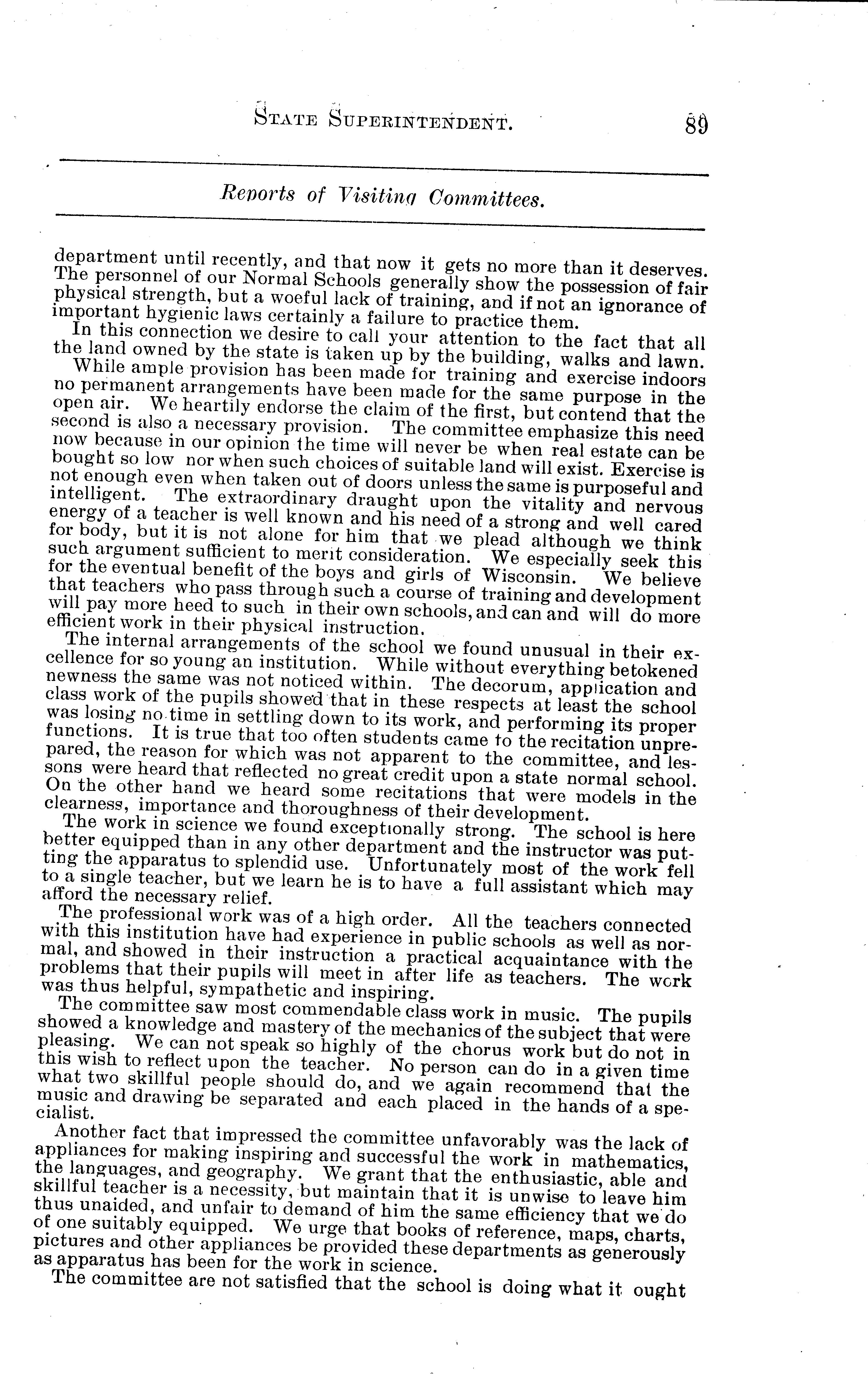 STATE SUPERINTENDENT. 89

Reports of Visiting Committees.

department until recently, and that now it gets no more than it deserves. The personnel of our Normal Schools generally show the possession of fair physical strength, but a woeful lack of training, and if not an ignorance of important hygienic laws certainly a failure to practice them.

In this connection we desire to call your attention to the fact that all the land owned by the state is taken up by the building, walks and lawn.

While ample provision has been made for training and exercise indoors no permanent arrangements have been made for the same purpose in the open air. We heartily endorse the claim of the first, but contend that the second is also a necessary provision. The committee emphasize this need now because in our opinion the time will never be when real estate can be bought so low nor when such choices of suitable land will exist. Exercise is not enough even when taken out of doors unless the same is purposeful and intelligent. The extraordinary draught upon the vitality and nervous energy of a teacher is well known and his need of a strong and well cared for body, but it is not alone for him that we plead although we think such argument sufficient to merit consideration. We especially seek this for the eventual benefit of the boys and girls of Wisconsin. We believe that teachers who pass through such a course of training and development will pay more heed to such in their own schools, and can and will do more efficient work in their physical instruction.

The internal arrangements of the school we found unusual in their excellence for so young an institution. While without everything betokened newness the same was not noticed within. The decorum, application and class work of the pupils showed that in these respects at least the school was losing no time in settling down to its work, and performing its proper functions. It is true that too often students came to the recitation unprepared, the reason for which was not apparent to the committee, and lessons were heard that reflected no great credit upon a state normal school. On the other hand we heard some recitations that were models in the clearness, importance and thoroughness of their development.

The work in science we found exceptionally strong. The school is here better equipped than in any other department and the instructor was putting the apparatus to splendid use. Unfortunately most of the work fell to a single teacher, but we learn he is to have a full assistant which may afford the necessary relief.

The professional work was of a high order. All the teachers connected with this institution have had experience in public schools as well as normal, and showed in their instruction a practical acquaintance with the problems that their pupils will meet in after life as teachers. The work was thus helpful, sympathetic and inspiring.

The committee saw most commendable class work in music. The pupils showed a knowledge and mastery of the mechanics of the subject that were pleasing. We can not speak so highly of the chorus work but do not in this wish to reflect upon the teacher. No person can do in a given time what two skillful people should do, and we again recommend that the music and drawing be separated and each placed in the hands of a specialist.

Another fact that impressed the committee unfavorably was the lack of appliances for making inspiring and successful the work in mathematics, the languages, and geography. We grant that the enthusiastic, able and skillful teacher is a necessity, but maintain that it is unwise to leave him thus unaided, and unfair to demand of him the same efficiency that we do of one suitably equipped. We urge that books of reference, maps, charts, pictures and other appliances be provided these departments as generously as apparatus has been for the work in science.

The committee are not satisfied that the school is doing what it ought